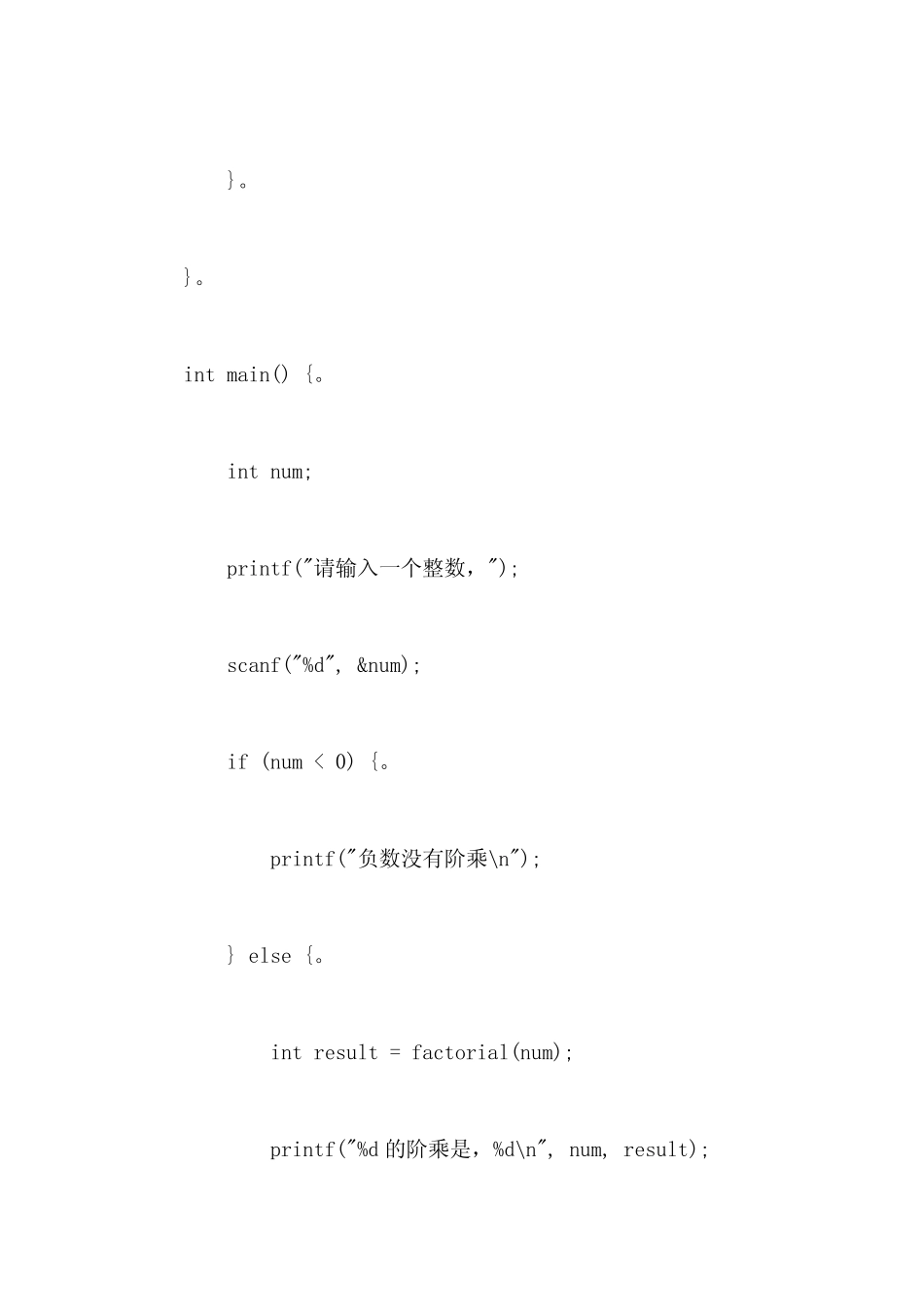 }。

}。

int main() {。

    int num;

    printf("请输入一个整数，");

    scanf("%d", &num);

    if (num < 0) {。

        printf("负数没有阶乘\n");

    } else {。

        int result = factorial(num);

        printf("%d的阶乘是，%d\n", num, result);